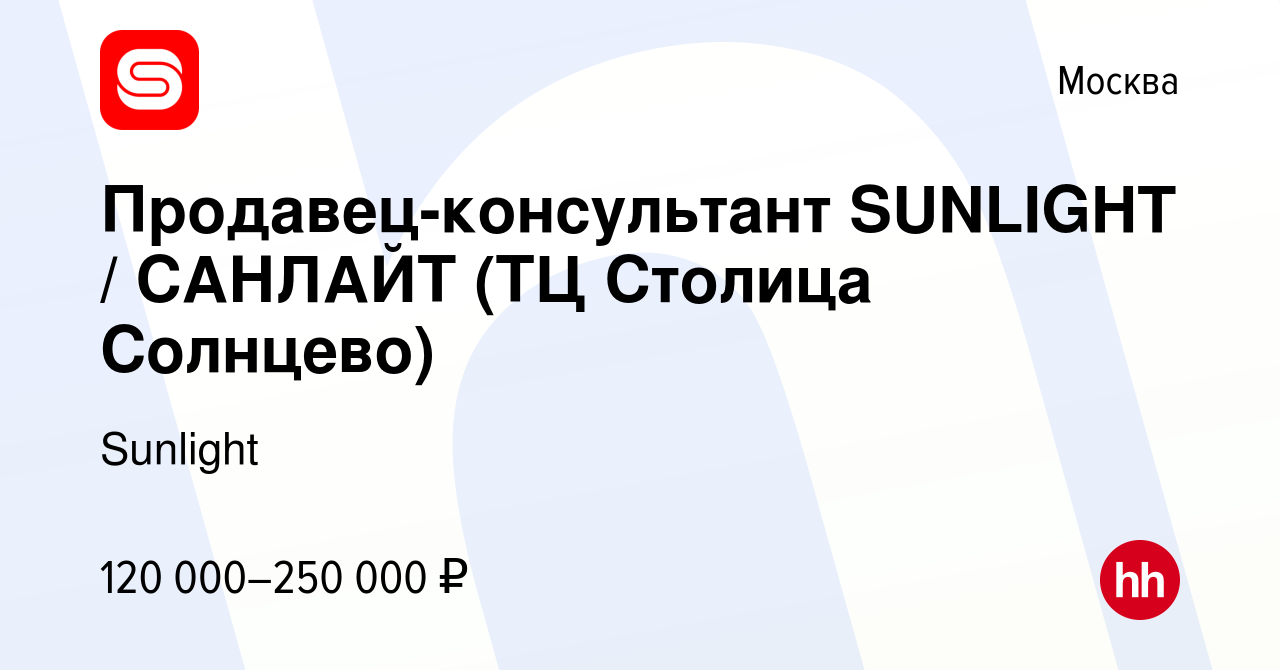 Москва

Продавец-консультант SUNLIGHT / САНЛАЙТ (ТЦ Столица Солнцево)

Sunlight

120 000–250 000 ₽

hh